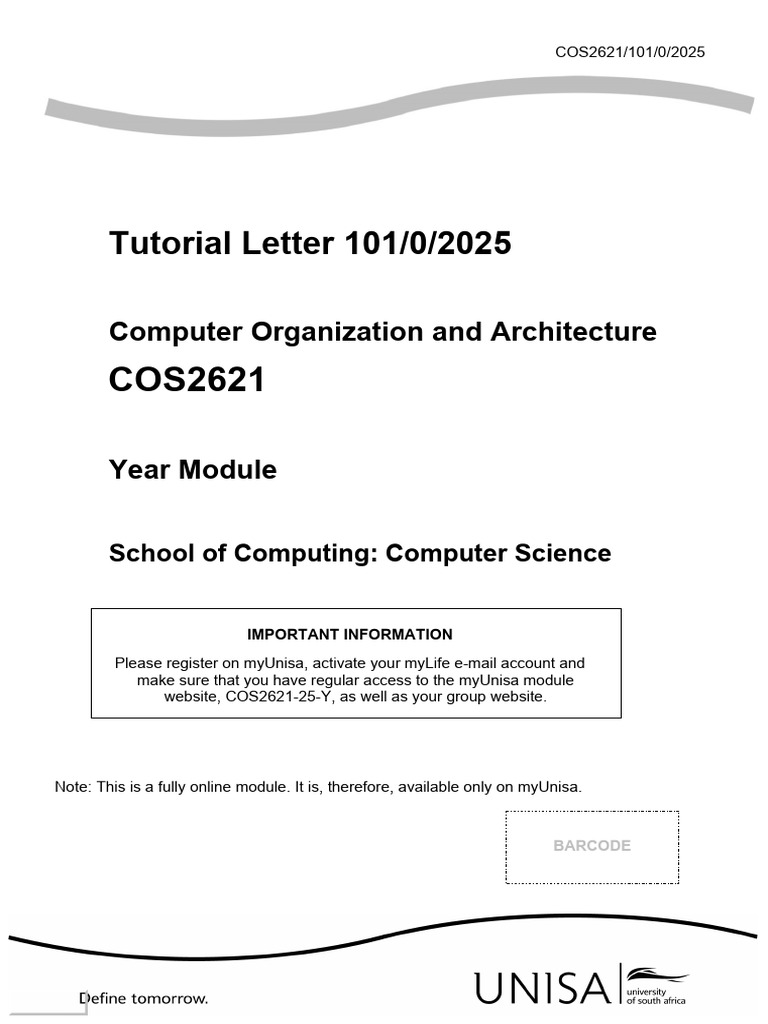 COS2621/101/0/2025

Tutorial Letter 101/0/2025

Computer Organization and Architecture

COS2621

Year Module

School of Computing: Computer Science

IMPORTANT INFORMATION

Please register on myUnisa, activate your myLife e-mail account and make sure that you have regular access to the myUnisa module website, COS2621-25-Y, as well as your group website.

Note: This is a fully online module. It is, therefore, available only on myUnisa.

BARCODE

Define tomorrow.

UNISA university of south africa